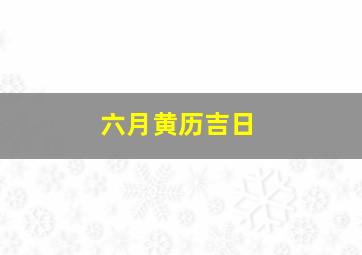 六月黄历吉日